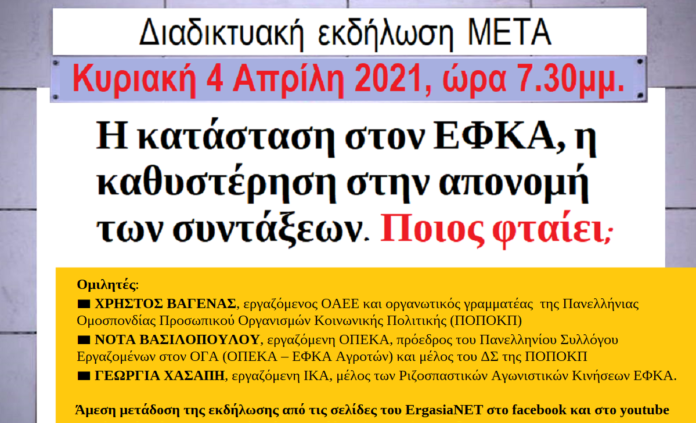 Διαδικτυακή εκδήλωση ΜΕΤΑ

Κυριακή 4 Απρίλη 2021, ώρα 7.30μμ.

Η κατάσταση στον ΕΦΚΑ, η καθυστέρηση στην απονομή των συντάξεων. Ποιος φταίει;

Ομιλητές:
■ ΧΡΗΣΤΟΣ ΒΑΓΕΝΑΣ, εργαζόμενος ΟΑΕΕ και οργανωτικός γραμματέας της Πανελλήνιας Ομοσπονδίας Προσωπικού Οργανισμών Κοινωνικής Πολιτικής (ΠΟΠΟΚΠ)
■ ΝΟΤΑ ΒΑΣΙΛΟΠΟΥΛΟΥ, εργαζόμενη ΟΠΕΚΑ, πρόεδρος του Πανελληνίου Συλλόγου Εργαζομένων στον ΟΓΑ (ΟΠΕΚΑ – ΕΦΚΑ Αγροτών) και μέλος του ΔΣ της ΠΟΠΟΚΠ
■ ΓΕΩΡΓΙΑ ΧΑΣΑΠΗ, εργαζόμενη ΙΚΑ, μέλος των Ριζοσπαστικών Αγωνιστικών Κινήσεων ΕΦΚΑ.

Άμεση μετάδοση της εκδήλωσης από τις σελίδες του ErgasiaNET στο facebook και στο youtube